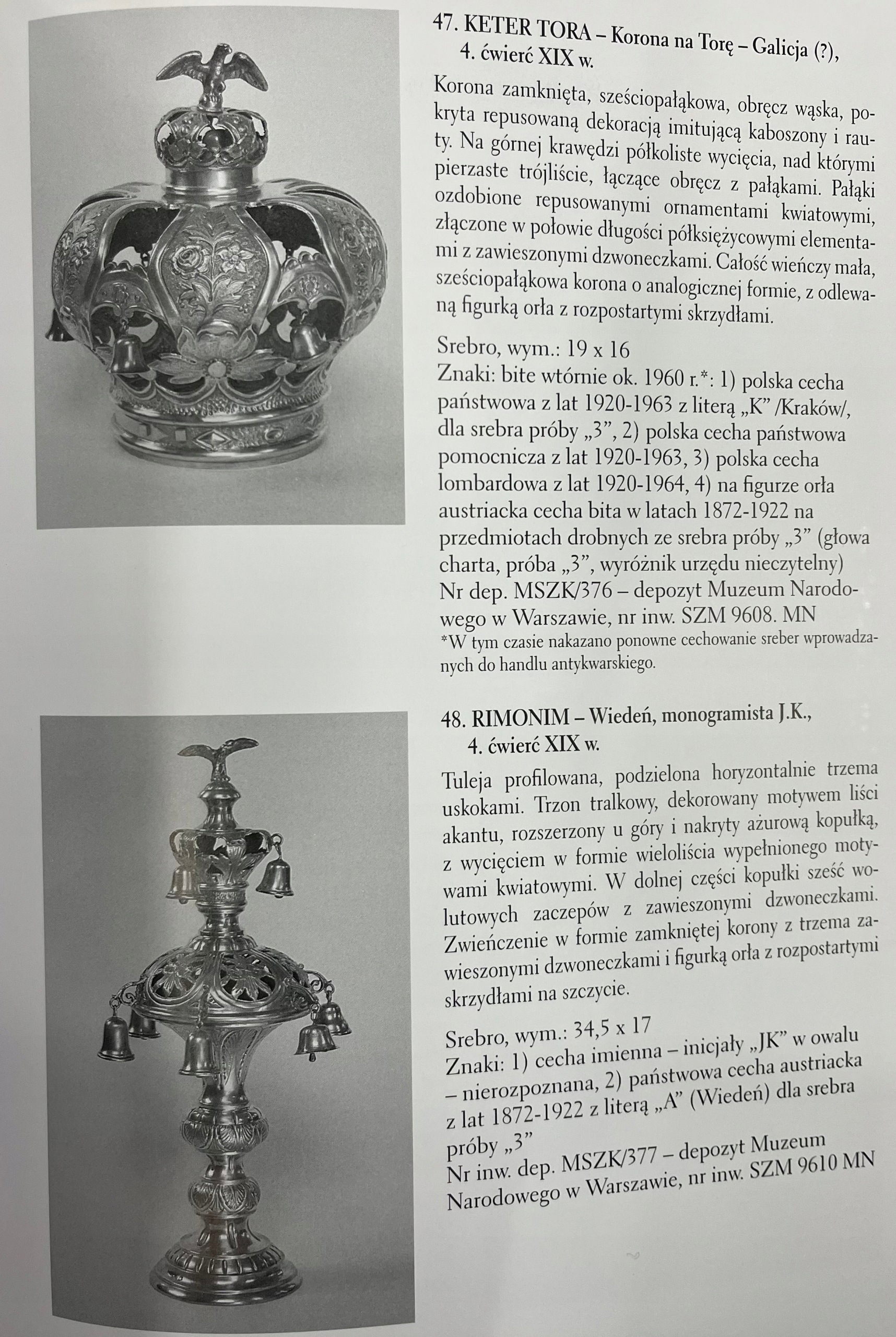 47. KETER TORA – Korona na Torę – Galicja (?), 4. ćwierć XIX w.

Korona zamknięta, sześciopałąkowa, obręcz wąska, pokryta repusowaną dekoracją imitującą kaboszony i rauty. Na górnej krawędzi półkoliste wycięcia, nad którymi pierzaste trójliście, łączące obręcz z pałąkami. Pałąki ozdobione repusowanymi ornamentami kwiatowymi, złączone w połowie długości półksiężycowymi elementami z zawieszonymi dzwoneczkami. Całość wieńczy mała, sześciopałąkowa korona o analogicznej formie, z odlewaną figurką orła z rozpostartymi skrzydłami.

Srebro, wym.: 19 x 16
Znaki: bite wtórnie ok. 1960 r.*: 1) polska cecha państwowa z lat 1920-1963 z literą „K" /Kraków/, dla srebra próby „3", 2) polska cecha państwowa pomocnicza z lat 1920-1963, 3) polska cecha lombardowa z lat 1920-1964, 4) na figurze orła austriacka cecha bita w latach 1872-1922 na przedmiotach drobnych ze srebra próby „3" (głowa charta, próba „3", wyróżnik urzędu nieczytelny)
Nr dep. MSZK/376 – depozyt Muzeum Narodowego w Warszawie, nr inw. SZM 9608. MN
*W tym czasie nakazano ponowne cechowanie sreber wprowadzanych do handlu antykwarskiego.

48. RIMONIM – Wiedeń, monogramista J.K., 4. ćwierć XIX w.

Tuleja profilowana, podzielona horyzontalnie trzema uskokami. Trzon tralkowy, dekorowany motywem liści akantu, rozszerzony u góry i nakryty ażurową kopułką, z wycięciem w formie wieloliścia wypełnionego motywami kwiatowymi. W dolnej części kopułki sześć wolutowych zaczepów z zawieszonymi dzwoneczkami. Zwieńczenie w formie zamkniętej korony z trzema zawieszonymi dzwoneczkami i figurką orła z rozpostartymi skrzydłami na szczycie.

Srebro, wym.: 34,5 x 17
Znaki: 1) cecha imienna – inicjały „JK" w owalu – nierozpoznana, 2) państwowa cecha austriacka z lat 1872-1922 z literą „A" (Wiedeń) dla srebra próby „3"
Nr inw. dep. MSZK/377 – depozyt Muzeum Narodowego w Warszawie, nr inw. SZM 9610 MN